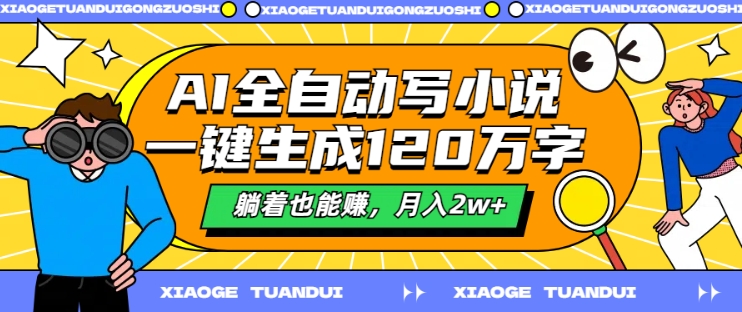 XIAOGETUANDUIGONGZUOSHI XIAOGETUANDUIGONGZUOSHI XIAOGETUANDUIGONGZUOSHI

AI全自动写小说
一键生成120万字

躺着也能赚，月入2w+

XIAOGE TUANDUI XIAOGE TUANDUI